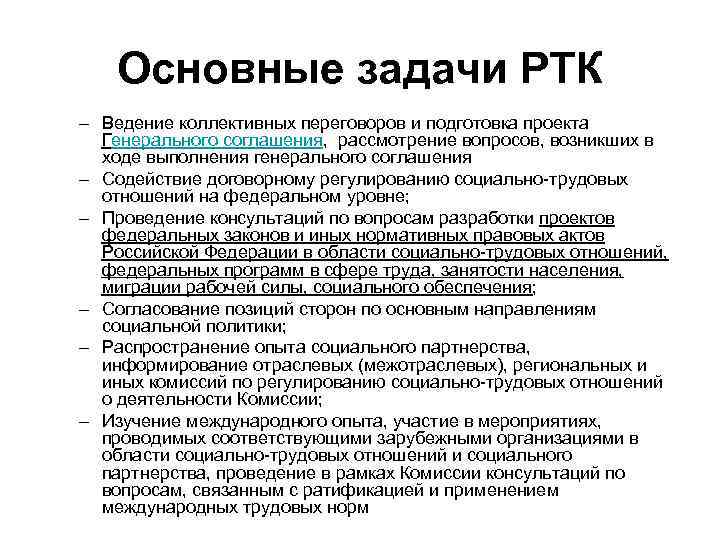 Основные задачи РТК

– Ведение коллективных переговоров и подготовка проекта Генерального соглашения, рассмотрение вопросов, возникших в ходе выполнения генерального соглашения

– Содействие договорному регулированию социально-трудовых отношений на федеральном уровне;

– Проведение консультаций по вопросам разработки проектов федеральных законов и иных нормативных правовых актов Российской Федерации в области социально-трудовых отношений, федеральных программ в сфере труда, занятости населения, миграции рабочей силы, социального обеспечения;

– Согласование позиций сторон по основным направлениям социальной политики;

– Распространение опыта социального партнерства, информирование отраслевых (межотраслевых), региональных и иных комиссий по регулированию социально-трудовых отношений о деятельности Комиссии;

– Изучение международного опыта, участие в мероприятиях, проводимых соответствующими зарубежными организациями в области социально-трудовых отношений и социального партнерства, проведение в рамках Комиссии консультаций по вопросам, связанным с ратификацией и применением международных трудовых норм